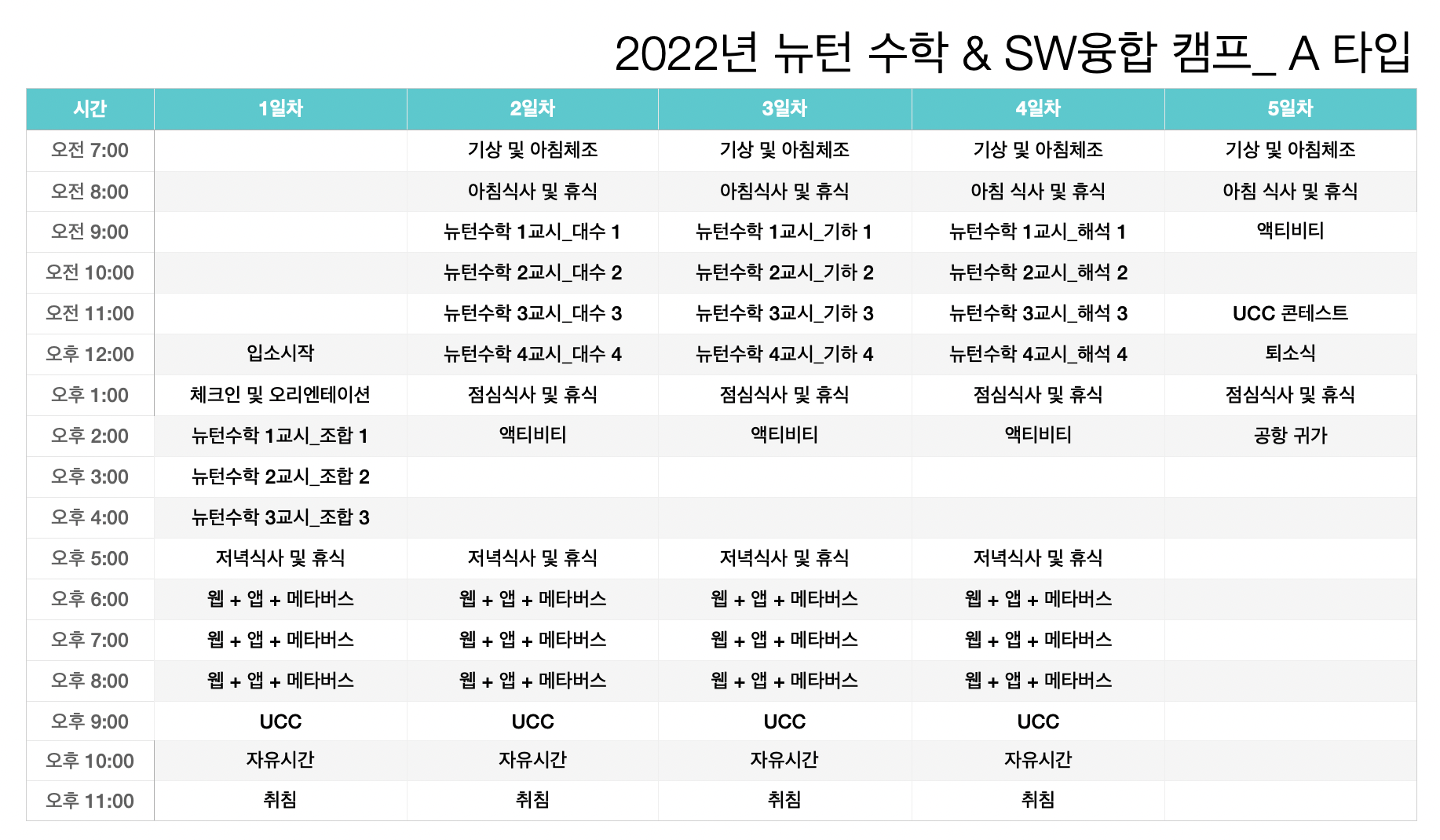 2022년 뉴턴 수학 & SW융합 캠프_ A 타입

| 시간 | 1일차 | 2일차 | 3일차 | 4일차 | 5일차 |
|---|---|---|---|---|---|
| 오전 7:00 | | 기상 및 아침체조 | 기상 및 아침체조 | 기상 및 아침체조 | 기상 및 아침체조 |
| 오전 8:00 | | 아침식사 및 휴식 | 아침식사 및 휴식 | 아침 식사 및 휴식 | 아침 식사 및 휴식 |
| 오전 9:00 | | 뉴턴수학 1교시_대수 1 | 뉴턴수학 1교시_기하 1 | 뉴턴수학 1교시_해석 1 | 액티비티 |
| 오전 10:00 | | 뉴턴수학 2교시_대수 2 | 뉴턴수학 2교시_기하 2 | 뉴턴수학 2교시_해석 2 | |
| 오전 11:00 | | 뉴턴수학 3교시_대수 3 | 뉴턴수학 3교시_기하 3 | 뉴턴수학 3교시_해석 3 | UCC 콘테스트 |
| 오후 12:00 | 입소시작 | 뉴턴수학 4교시_대수 4 | 뉴턴수학 4교시_기하 4 | 뉴턴수학 4교시_해석 4 | 퇴소식 |
| 오후 1:00 | 체크인 및 오리엔테이션 | 점심식사 및 휴식 | 점심식사 및 휴식 | 점심식사 및 휴식 | 점심식사 및 휴식 |
| 오후 2:00 | 뉴턴수학 1교시_조합 1 | 액티비티 | 액티비티 | 액티비티 | 공항 귀가 |
| 오후 3:00 | 뉴턴수학 2교시_조합 2 | | | | |
| 오후 4:00 | 뉴턴수학 3교시_조합 3 | | | | |
| 오후 5:00 | 저녁식사 및 휴식 | 저녁식사 및 휴식 | 저녁식사 및 휴식 | 저녁식사 및 휴식 | |
| 오후 6:00 | 웹 + 앱 + 메타버스 | 웹 + 앱 + 메타버스 | 웹 + 앱 + 메타버스 | 웹 + 앱 + 메타버스 | |
| 오후 7:00 | 웹 + 앱 + 메타버스 | 웹 + 앱 + 메타버스 | 웹 + 앱 + 메타버스 | 웹 + 앱 + 메타버스 | |
| 오후 8:00 | 웹 + 앱 + 메타버스 | 웹 + 앱 + 메타버스 | 웹 + 앱 + 메타버스 | 웹 + 앱 + 메타버스 | |
| 오후 9:00 | UCC | UCC | UCC | UCC | |
| 오후 10:00 | 자유시간 | 자유시간 | 자유시간 | 자유시간 | |
| 오후 11:00 | 취침 | 취침 | 취침 | 취침 | |